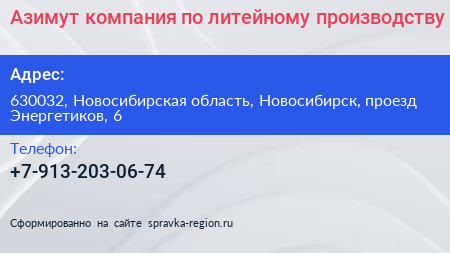 Азимут компания по литейному производству

Адрес:

630032, Новосибирская область, Новосибирск, проезд Энергетиков, 6

Телефон:

+7-913-203-06-74

Сформированно на сайте spravka-region.ru